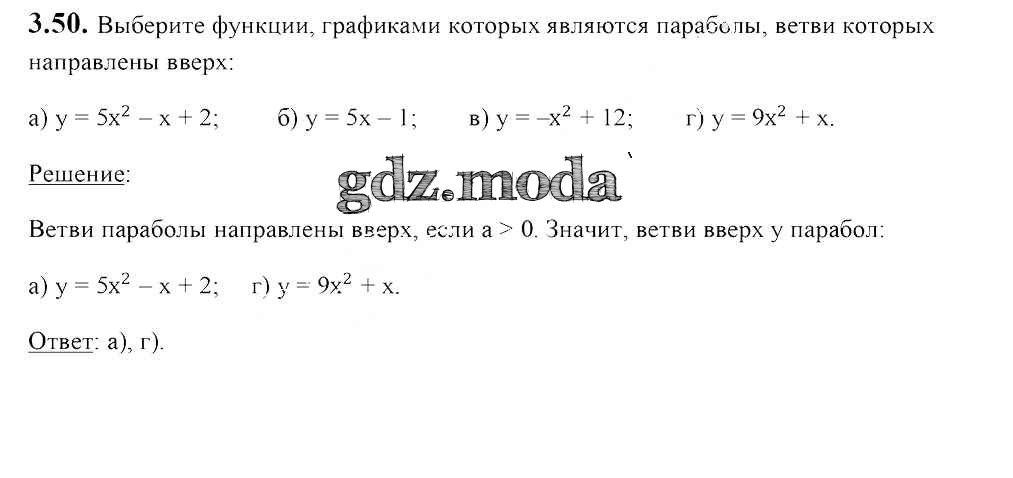 3.50. Выберите функции, графиками которых являются параболы, ветви которых направлены вверх:

а) $y = 5x^2 - x + 2$;   б) $y = 5x - 1$;   в) $y = -x^2 + 12$;   г) $y = 9x^2 + x$.

Решение:

Ветви параболы направлены вверх, если $a > 0$. Значит, ветви вверх у парабол:

а) $y = 5x^2 - x + 2$;   г) $y = 9x^2 + x$.

Ответ: а), г).

gdz.moda